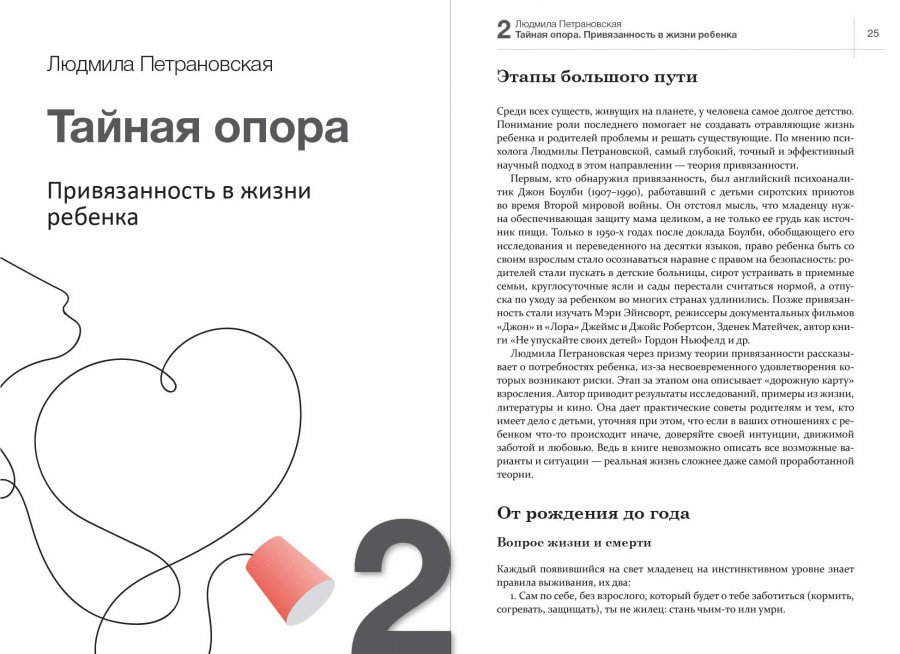 Людмила Петрановская

Тайная опора

Привязанность в жизни ребенка

2

2 Людмила Петрановская
Тайная опора. Привязанность в жизни ребенка

25

Этапы большого пути

Среди всех существ, живущих на планете, у человека самое долгое детство. Понимание роли последнего помогает не создавать отравляющие жизнь ребенка и родителей проблемы и решать существующие. По мнению психолога Людмилы Петрановской, самый глубокий, точный и эффективный научный подход в этом направлении — теория привязанности.

Первым, кто обнаружил привязанность, был английский психоаналитик Джон Боулби (1907–1990), работавший с детьми сиротских приютов во время Второй мировой войны. Он отстоял мысль, что младенцу нужна обеспечивающая защиту мама целиком, а не только ее грудь как источник пищи. Только в 1950-х годах после доклада Боулби, обобщающего его исследования и переведенного на десятки языков, право ребенка быть со своим взрослым стало осознаваться наравне с правом на безопасность: родителей стали пускать в детские больницы, сирот устраивать в приемные семьи, круглосуточные ясли и сады перестали считаться нормой, а отпуска по уходу за ребенком во многих странах удлинились. Позже привязанность стали изучать Мэри Эйнсворт, режиссеры документальных фильмов «Джон» и «Лора» Джеймс и Джойс Робертсон, Зденек Матейчек, автор книги «Не упускайте своих детей» Гордон Ньюфелд и др.

Людмила Петрановская через призму теории привязанности рассказывает о потребностях ребенка, из-за несвоевременного удовлетворения которых возникают риски. Этап за этапом она описывает «дорожную карту» взросления. Автор приводит результаты исследований, примеры из жизни, литературы и кино. Она дает практические советы родителям и тем, кто имеет дело с детьми, уточняя при этом, что если в ваших отношениях с ребенком что-то происходит иначе, доверяйте своей интуиции, движимой заботой и любовью. Ведь в книге невозможно описать все возможные варианты и ситуации — реальная жизнь сложнее даже самой проработанной теории.

От рождения до года

Вопрос жизни и смерти

Каждый появившийся на свет младенец на инстинктивном уровне знает правила выживания, их два:

1. Сам по себе, без взрослого, который будет о тебе заботиться (кормить, согревать, защищать), ты не жилец: стань чьим-то или умри.